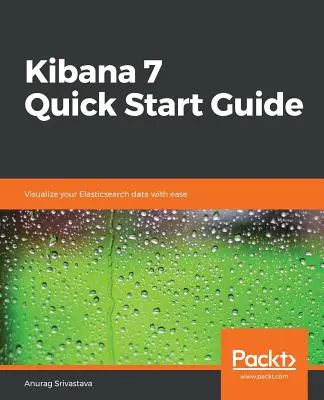 Kibana 7
Quick Start Guide

Visualize your Elasticsearch data with ease

Packt>
www.packt.com

Anurag Srivastava